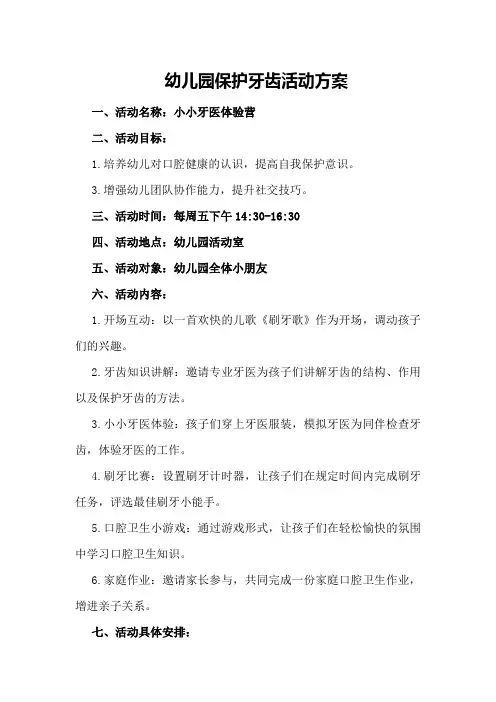 幼儿园保护牙齿活动方案

一、活动名称：小小牙医体验营

二、活动目标：

1.培养幼儿对口腔健康的认识，提高自我保护意识。

3.增强幼儿团队协作能力，提升社交技巧。

三、活动时间：每周五下午 14:30-16:30

四、活动地点：幼儿园活动室

五、活动对象：幼儿园全体小朋友

六、活动内容：

1.开场互动：以一首欢快的儿歌《刷牙歌》作为开场，调动孩子们的兴趣。

2.牙齿知识讲解：邀请专业牙医为孩子们讲解牙齿的结构、作用以及保护牙齿的方法。

3.小小牙医体验：孩子们穿上牙医服装，模拟牙医为同伴检查牙齿，体验牙医的工作。

4.刷牙比赛：设置刷牙计时器，让孩子们在规定时间内完成刷牙任务，评选最佳刷牙小能手。

5.口腔卫生小游戏：通过游戏形式，让孩子们在轻松愉快的氛围中学习口腔卫生知识。

6.家庭作业：邀请家长参与，共同完成一份家庭口腔卫生作业，增进亲子关系。

七、活动具体安排：